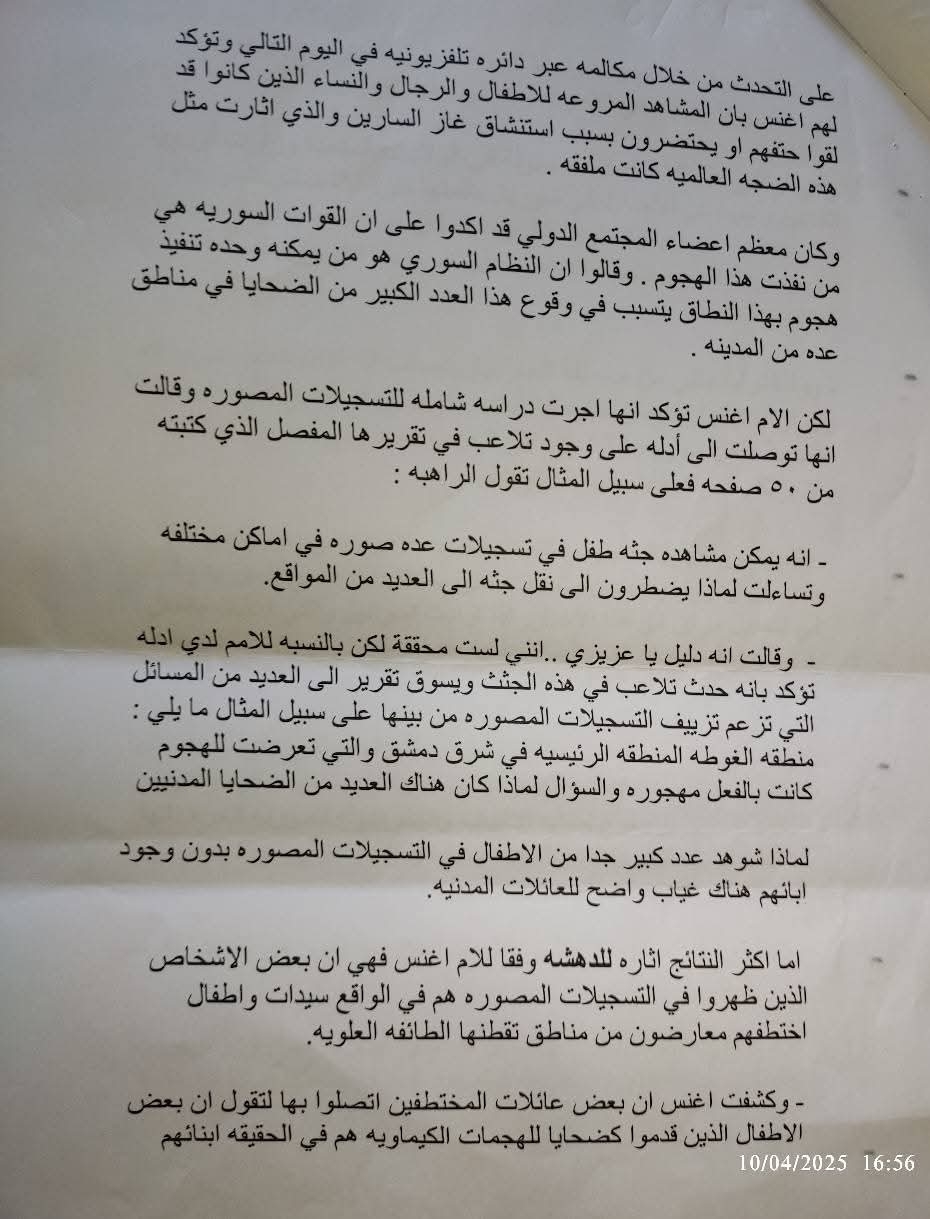 على التحدث من خلال مكالمه عبر دائره تلفزيونيه في اليوم التالي وتؤكد لهم اغنس بان المشاهد المروعه للاطفال والرجال والنساء الذين كانوا قد لقوا حتفهم او يحتضرون بسبب استنشاق غاز السارين والذي اثارت مثل هذه الضجه العالميه كانت ملفقه .

وكان معظم اعضاء المجتمع الدولي قد اكدوا على ان القوات السوريه هي من نفذت هذا الهجوم . وقالوا ان النظام السوري هو من يمكنه وحده تنفيذ هجوم بهذا النطاق يتسبب في وقوع هذا العدد الكبير من الضحايا في مناطق عده من المدينه .

لكن الام اغنس تؤكد انها اجرت دراسه شامله للتسجيلات المصوره وقالت انها توصلت الى أدله على وجود تلاعب في تقريرها المفصل الذي كتبته من ٥٠ صفحه فعلى سبيل المثال تقول الراهبه :

- انه يمكن مشاهده جثه طفل في تسجيلات عده صوره في اماكن مختلفه وتساءلت لماذا يضطرون الى نقل جثه الى العديد من المواقع.

- وقالت انه دليل يا عزيزي ..انني لست محققة لكن بالنسبه للامم لدي ادله تؤكد بانه حدث تلاعب في هذه الجثث ويسوق تقرير الى العديد من المسائل التي تزعم تزييف التسجيلات المصوره من بينها على سبيل المثال ما يلي : منطقه الغوطه المنطقه الرئيسيه في شرق دمشق والتي تعرضت للهجوم كانت بالفعل مهجوره والسؤال لماذا كان هناك العديد من الضحايا المدنيين

لماذا شوهد عدد كبير جدا من الاطفال في التسجيلات المصوره بدون وجود ابائهم هناك غياب واضح للعائلات المدنيه.

اما اكثر النتائج اثاره للدهشه وفقا للام اغنس فهي ان بعض الاشخاص الذين ظهروا في التسجيلات المصوره هم في الواقع سيدات واطفال اختطفهم معارضون من مناطق تقطنها الطائفه العلويه.

- وكشفت اغنس ان بعض عائلات المختطفين اتصلوا بها لتقول ان بعض الاطفال الذين قدموا كضحايا للهجمات الكيماويه هم في الحقيقه ابنائهم

10/04/2025 16:56